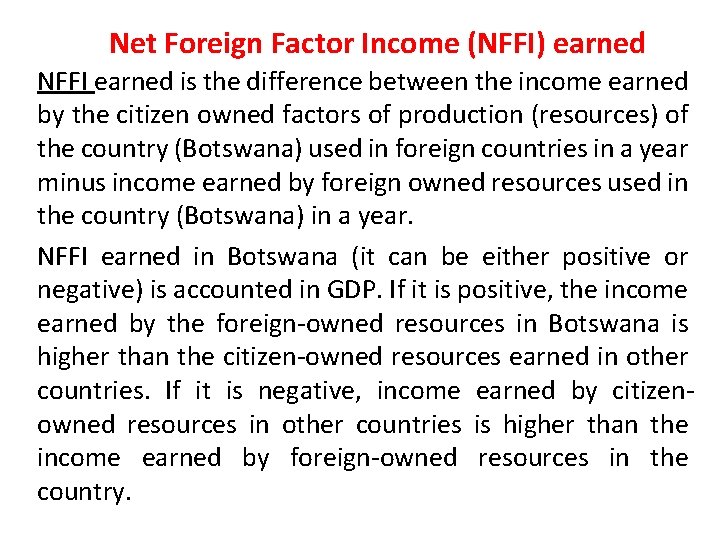 Net Foreign Factor Income (NFFI) earned

NFFI earned is the difference between the income earned by the citizen owned factors of production (resources) of the country (Botswana) used in foreign countries in a year minus income earned by foreign owned resources used in the country (Botswana) in a year.

NFFI earned in Botswana (it can be either positive or negative) is accounted in GDP. If it is positive, the income earned by the foreign-owned resources in Botswana is higher than the citizen-owned resources earned in other countries. If it is negative, income earned by citizen-owned resources in other countries is higher than the income earned by foreign-owned resources in the country.